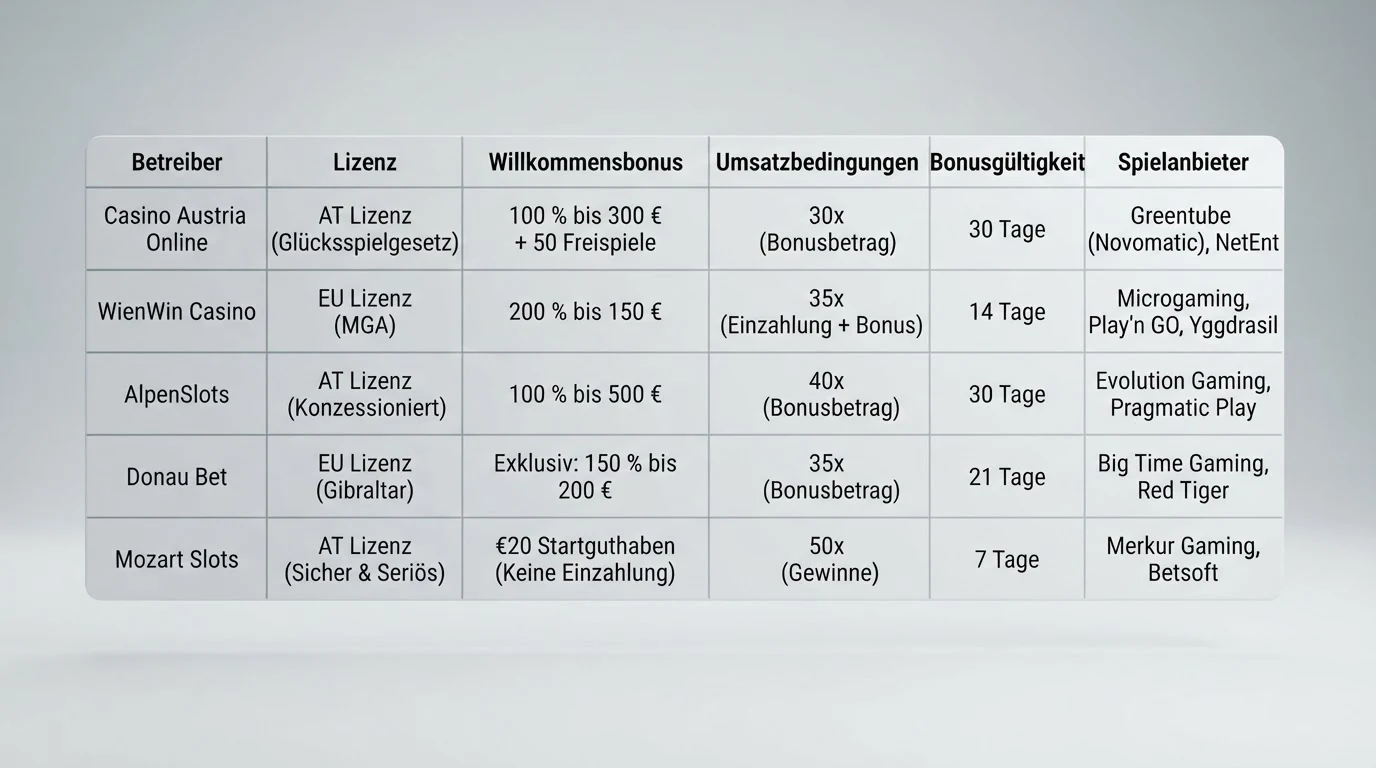 | Betreiber | Lizenz | Willkommensbonus | Umsatzbedingungen | Bonusgültigkeit | Spielanbieter |
|---|---|---|---|---|---|
| Casino Austria Online | AT Lizenz (Glücksspielgesetz) | 100 % bis 300 € + 50 Freispiele | 30x (Bonusbetrag) | 30 Tage | Greentube (Novomatic), NetEnt |
| WienWin Casino | EU Lizenz (MGA) | 200 % bis 150 € | 35x (Einzahlung + Bonus) | 14 Tage | Microgaming, Play'n GO, Yggdrasil |
| AlpenSlots | AT Lizenz (Konzessioniert) | 100 % bis 500 € | 40x (Bonusbetrag) | 30 Tage | Evolution Gaming, Pragmatic Play |
| Donau Bet | EU Lizenz (Gibraltar) | Exklusiv: 150 % bis 200 € | 35x (Bonusbetrag) | 21 Tage | Big Time Gaming, Red Tiger |
| Mozart Slots | AT Lizenz (Sicher & Seriös) | €20 Startguthaben (Keine Einzahlung) | 50x (Gewinne) | 7 Tage | Merkur Gaming, Betsoft |